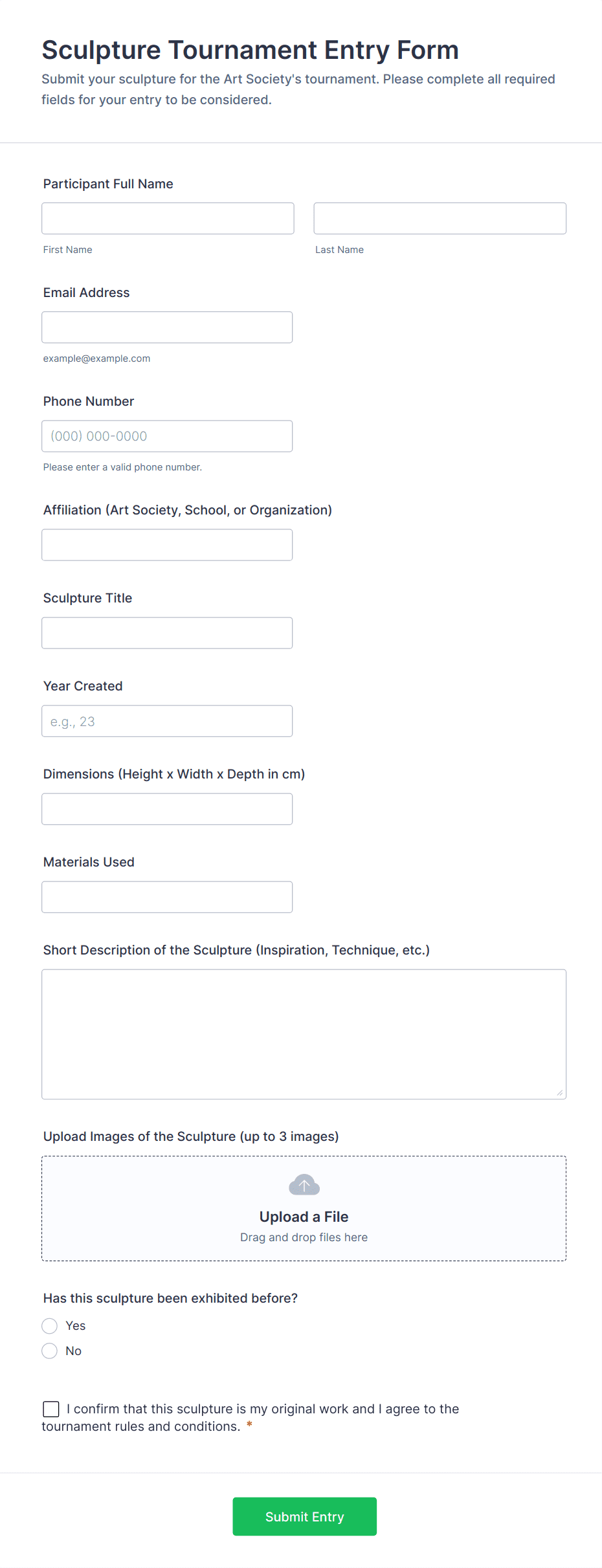 Sculpture Tournament Entry Form

Submit your sculpture for the Art Society's tournament. Please complete all required fields for your entry to be considered.

Participant Full Name

First Name

Last Name

Email Address

example@example.com

Phone Number

(000) 000-0000

Please enter a valid phone number.

Affiliation (Art Society, School, or Organization)

Sculpture Title

Year Created

e.g., 23

Dimensions (Height x Width x Depth in cm)

Materials Used

Short Description of the Sculpture (Inspiration, Technique, etc.)

Upload Images of the Sculpture (up to 3 images)

Upload a File

Drag and drop files here

Has this sculpture been exhibited before?

Yes

No

I confirm that this sculpture is my original work and I agree to the tournament rules and conditions. *

Submit Entry